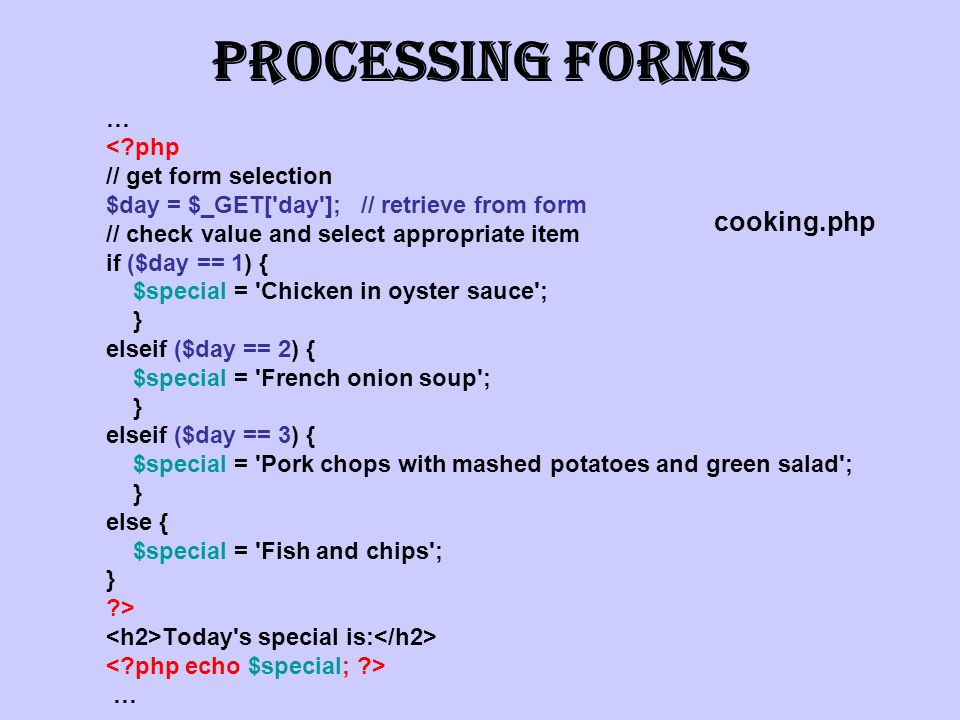 PROCESSING FORMS

…
<?php
// get form selection
$day = $_GET['day']; // retrieve from form
// check value and select appropriate item
if ($day == 1) {
$special = 'Chicken in oyster sauce';
}
elseif ($day == 2) {
$special = 'French onion soup';
}
elseif ($day == 3) {
$special = 'Pork chops with mashed potatoes and green salad';
}
else {
$special = 'Fish and chips';
}
?>
<h2>Today's special is:</h2>
<?php echo $special; ?>
…

cooking.php